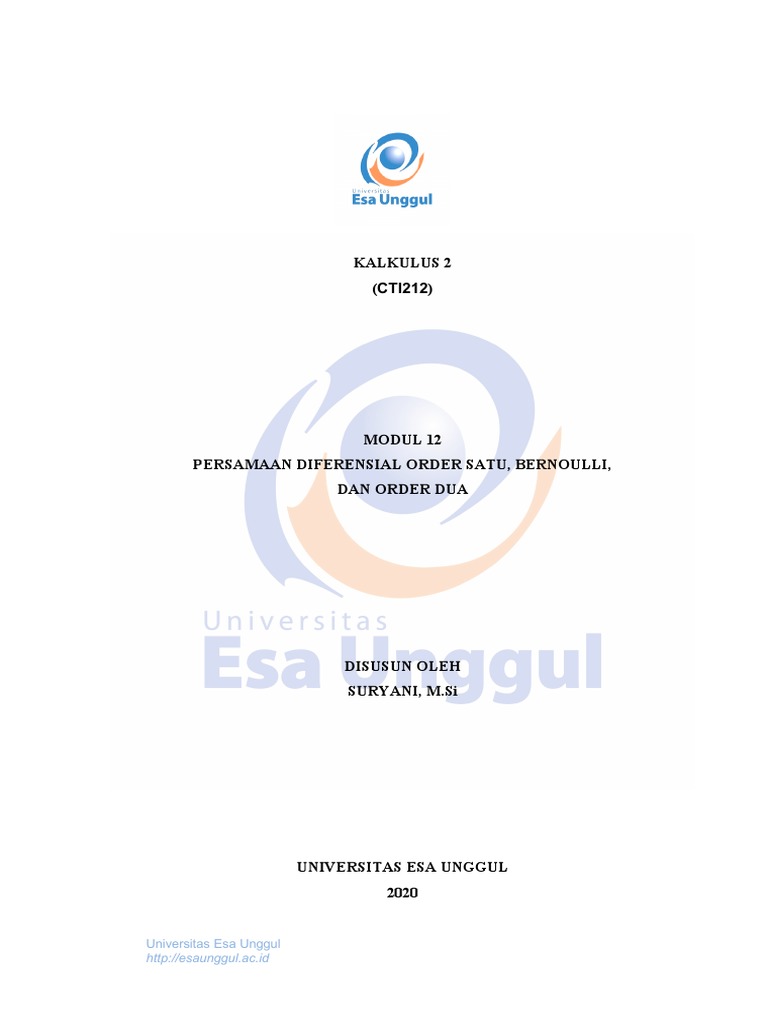 Universitas
Esa Unggul

KALKULUS 2
(CTI212)

MODUL 12
PERSAMAAN DIFERENSIAL ORDER SATU, BERNOULLI, DAN ORDER DUA

Universitas
Esa Unggul

DISUSUN OLEH
SURYANI, M.Si

UNIVERSITAS ESA UNGGUL
2020

Universitas Esa Unggul
http://esaunggul.ac.id